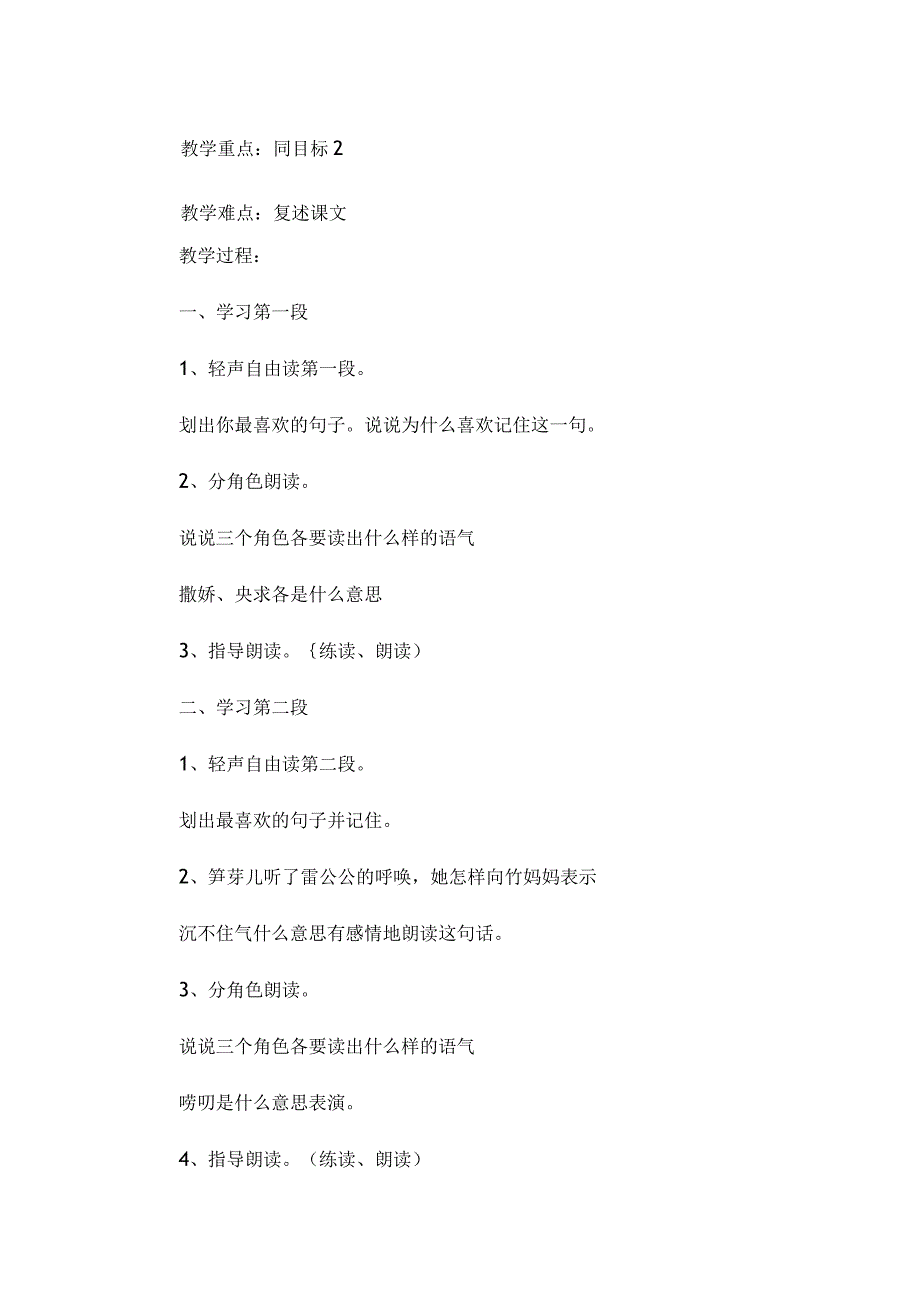 教学重点：同目标2

教学难点：复述课文

教学过程：

一、学习第一段

1、轻声自由读第一段。

划出你最喜欢的句子。说说为什么喜欢记住这一句。

2、分角色朗读。

说说三个角色各要读出什么样的语气

撒娇、央求各是什么意思

3、指导朗读。｛练读、朗读）

二、学习第二段

1、轻声自由读第二段。

划出最喜欢的句子并记住。

2、笋芽儿听了雷公公的呼唤，她怎样向竹妈妈表示

沉不住气什么意思有感情地朗读这句话。

3、分角色朗读。

说说三个角色各要读出什么样的语气

唠叨是什么意思表演。

4、指导朗读。（练读、朗读）